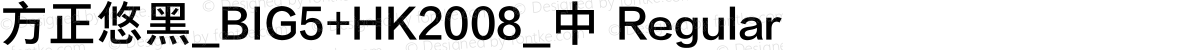 方正悠黑_BIG5+HK2008_中 Regular